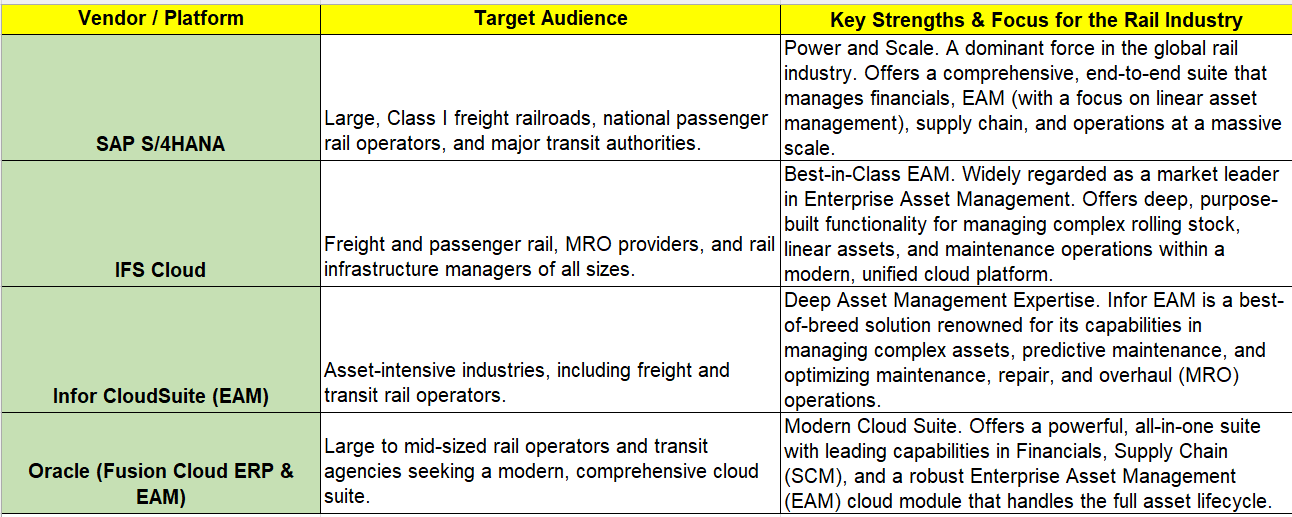 | Vendor / Platform | Target Audience | Key Strengths & Focus for the Rail Industry |
|---|---|---|
| SAP S/4HANA | Large, Class I freight railroads, national passenger rail operators, and major transit authorities. | Power and Scale. A dominant force in the global rail industry. Offers a comprehensive, end-to-end suite that manages financials, EAM (with a focus on linear asset management), supply chain, and operations at a massive scale. |
| IFS Cloud | Freight and passenger rail, MRO providers, and rail infrastructure managers of all sizes. | Best-in-Class EAM. Widely regarded as a market leader in Enterprise Asset Management. Offers deep, purpose-built functionality for managing complex rolling stock, linear assets, and maintenance operations within a modern, unified cloud platform. |
| Infor CloudSuite (EAM) | Asset-intensive industries, including freight and transit rail operators. | Deep Asset Management Expertise. Infor EAM is a best-of-breed solution renowned for its capabilities in managing complex assets, predictive maintenance, and optimizing maintenance, repair, and overhaul (MRO) operations. |
| Oracle (Fusion Cloud ERP & EAM) | Large to mid-sized rail operators and transit agencies seeking a modern, comprehensive cloud suite. | Modern Cloud Suite. Offers a powerful, all-in-one suite with leading capabilities in Financials, Supply Chain (SCM), and a robust Enterprise Asset Management (EAM) cloud module that handles the full asset lifecycle. |